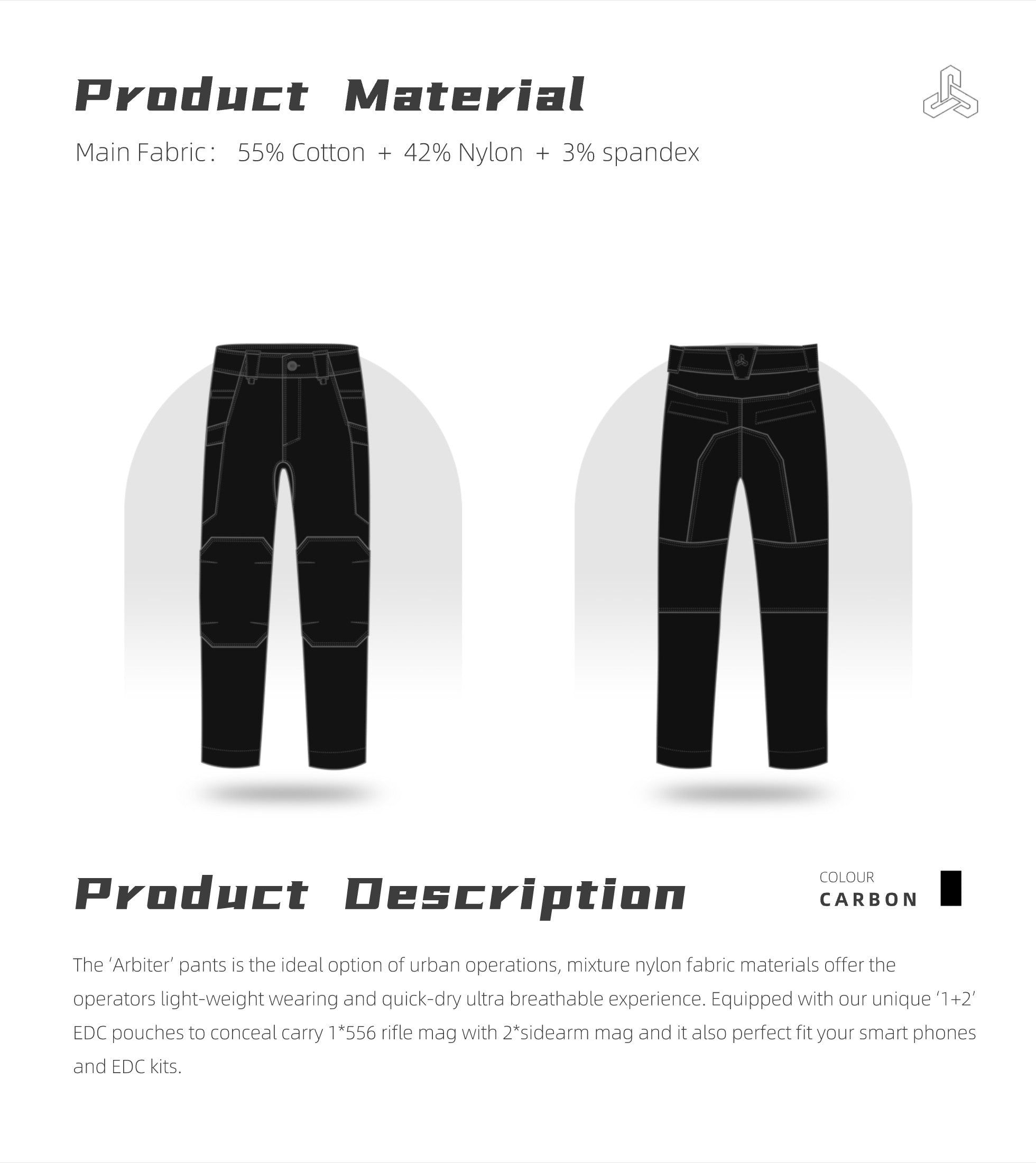 Product Material

Main Fabric： 55% Cotton + 42% Nylon + 3% spandex

Product Description

COLOUR
CARBON

The 'Arbiter' pants is the ideal option of urban operations, mixture nylon fabric materials offer the operators light-weight wearing and quick-dry ultra breathable experience. Equipped with our unique '1+2' EDC pouches to conceal carry 1*556 rifle mag with 2*sidearm mag and it also perfect fit your smart phones and EDC kits.